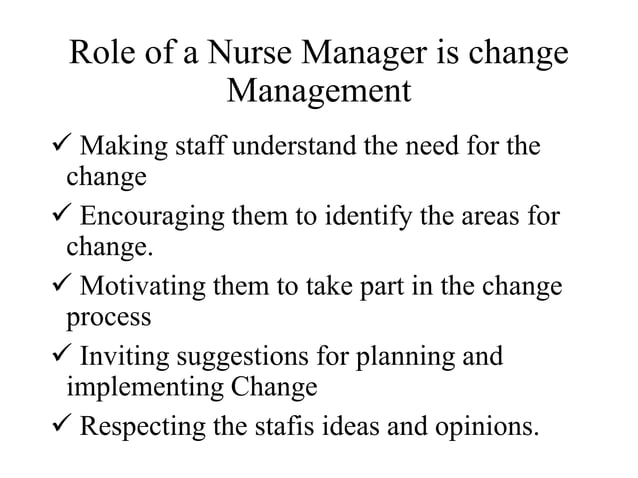 Role of a Nurse Manager is change Management

✓ Making staff understand the need for the change

✓ Encouraging them to identify the areas for change.

✓ Motivating them to take part in the change process

✓ Inviting suggestions for planning and implementing Change

✓ Respecting the stafis ideas and opinions.